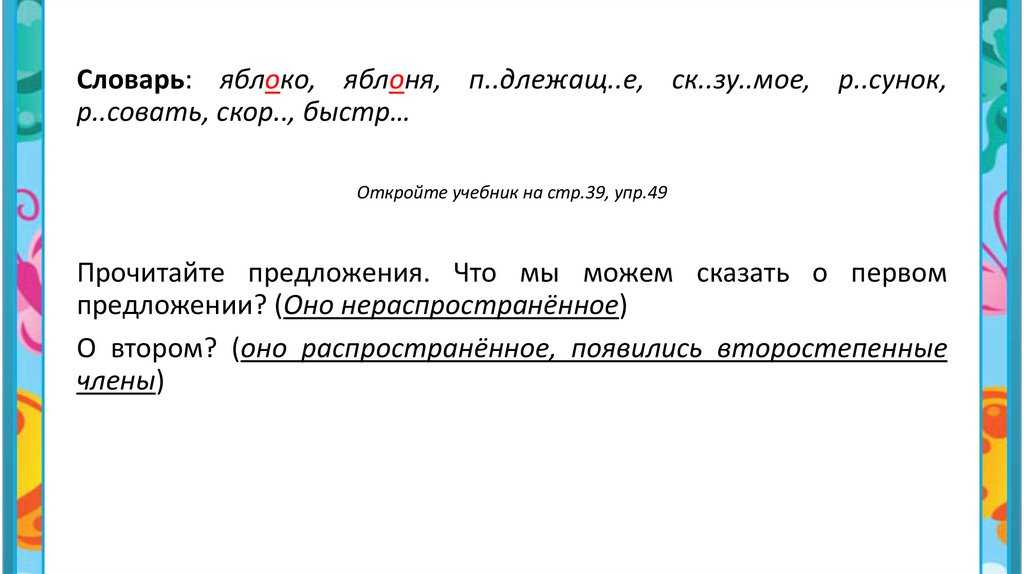 Словарь: яблоко, яблоня, п..длежащ..е, ск..зу..мое, р..сунок, р..совать, скор.., быстр…

Откройте учебник на стр.39, упр.49

Прочитайте предложения. Что мы можем сказать о первом предложении? (Оно нераспространённое)

О втором? (оно распространённое, появились второстепенные члены)